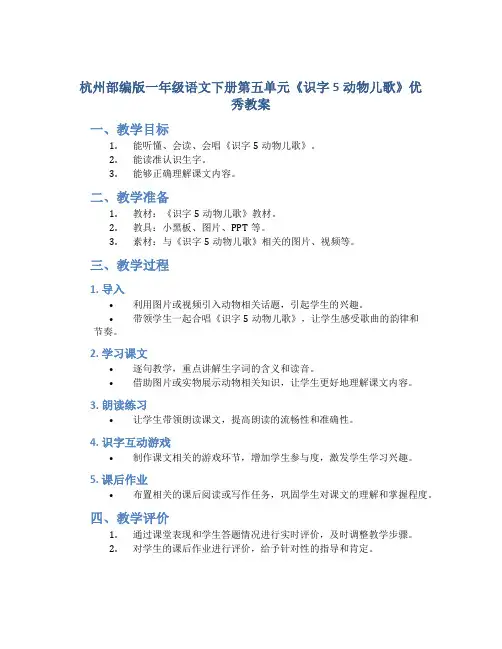 杭州部编版一年级语文下册第五单元《识字 5 动物儿歌》优秀教案

一、教学目标

1. 能听懂、会读、会唱《识字 5 动物儿歌》。
2. 能读准认识生字。
3. 能够正确理解课文内容。

二、教学准备

1. 教材：《识字 5 动物儿歌》教材。
2. 教具：小黑板、图片、PPT 等。
3. 素材：与《识字 5 动物儿歌》相关的图片、视频等。

三、教学过程

1. 导入

• 利用图片或视频引入动物相关话题，引起学生的兴趣。
• 带领学生一起合唱《识字 5 动物儿歌》，让学生感受歌曲的韵律和节奏。

2. 学习课文

• 逐句教学，重点讲解生字词的含义和读音。
• 借助图片或实物展示动物相关知识，让学生更好地理解课文内容。

3. 朗读练习

• 让学生带领朗读课文，提高朗读的流畅性和准确性。

4. 识字互动游戏

• 制作课文相关的游戏环节，增加学生参与度，激发学生学习兴趣。

5. 课后作业

• 布置相关的课后阅读或写作任务，巩固学生对课文的理解和掌握程度。

四、教学评价

1. 通过课堂表现和学生答题情况进行实时评价，及时调整教学步骤。
2. 对学生的课后作业进行评价，给予针对性的指导和肯定。